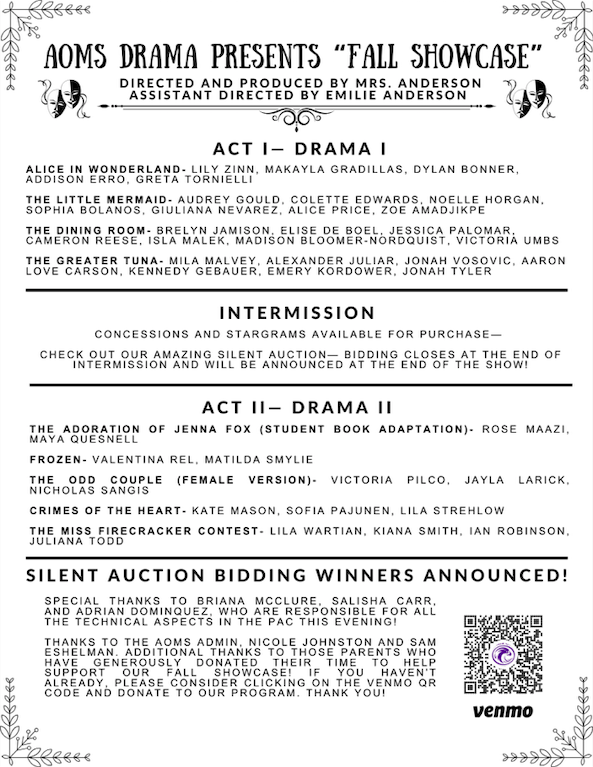 AOMS DRAMA PRESENTS "FALL SHOWCASE"

DIRECTED AND PRODUCED BY MRS. ANDERSON
ASSISTANT DIRECTED BY EMILIE ANDERSON

ACT I— DRAMA I

ALICE IN WONDERLAND- LILY ZINN, MAKAYLA GRADILLAS, DYLAN BONNER, ADDISON ERRO, GRETA TORNIELLI

THE LITTLE MERMAID- AUDREY GOULD, COLETTE EDWARDS, NOELLE HORGAN, SOPHIA BOLANOS, GIULIANA NEVAREZ, ALICE PRICE, ZOE AMADJIKPE

THE DINING ROOM- BRELYN JAMISON, ELISE DE BOEL, JESSICA PALOMAR, CAMERON REESE, ISLA MALEK, MADISON BLOOMER-NORDQUIST, VICTORIA UMBS

THE GREATER TUNA- MILA MALVEY, ALEXANDER JULIAR, JONAH VOSOVIC, AARON LOVE CARSON, KENNEDY GEBAUER, EMERY KORDOWER, JONAH TYLER

INTERMISSION

CONCESSIONS AND STARGRAMS AVAILABLE FOR PURCHASE—

CHECK OUT OUR AMAZING SILENT AUCTION— BIDDING CLOSES AT THE END OF INTERMISSION AND WILL BE ANNOUNCED AT THE END OF THE SHOW!

ACT II— DRAMA II

THE ADORATION OF JENNA FOX (STUDENT BOOK ADAPTATION)- ROSE MAAZI, MAYA QUESNELL

FROZEN- VALENTINA REL, MATILDA SMYLIE

THE ODD COUPLE (FEMALE VERSION)- VICTORIA PILCO, JAYLA LARICK, NICHOLAS SANGIS

CRIMES OF THE HEART- KATE MASON, SOFIA PAJUNEN, LILA STREHLOW

THE MISS FIRECRACKER CONTEST- LILA WARTIAN, KIANA SMITH, IAN ROBINSON, JULIANA TODD

SILENT AUCTION BIDDING WINNERS ANNOUNCED!

SPECIAL THANKS TO BRIANA MCCLURE, SALISHA CARR, AND ADRIAN DOMINQUEZ, WHO ARE RESPONSIBLE FOR ALL THE TECHNICAL ASPECTS IN THE PAC THIS EVENING!

THANKS TO THE AOMS ADMIN, NICOLE JOHNSTON AND SAM ESHELMAN. ADDITIONAL THANKS TO THOSE PARENTS WHO HAVE GENEROUSLY DONATED THEIR TIME TO HELP SUPPORT OUR FALL SHOWCASE! IF YOU HAVEN'T ALREADY, PLEASE CONSIDER CLICKING ON THE VENMO QR CODE AND DONATE TO OUR PROGRAM. THANK YOU!

venmo